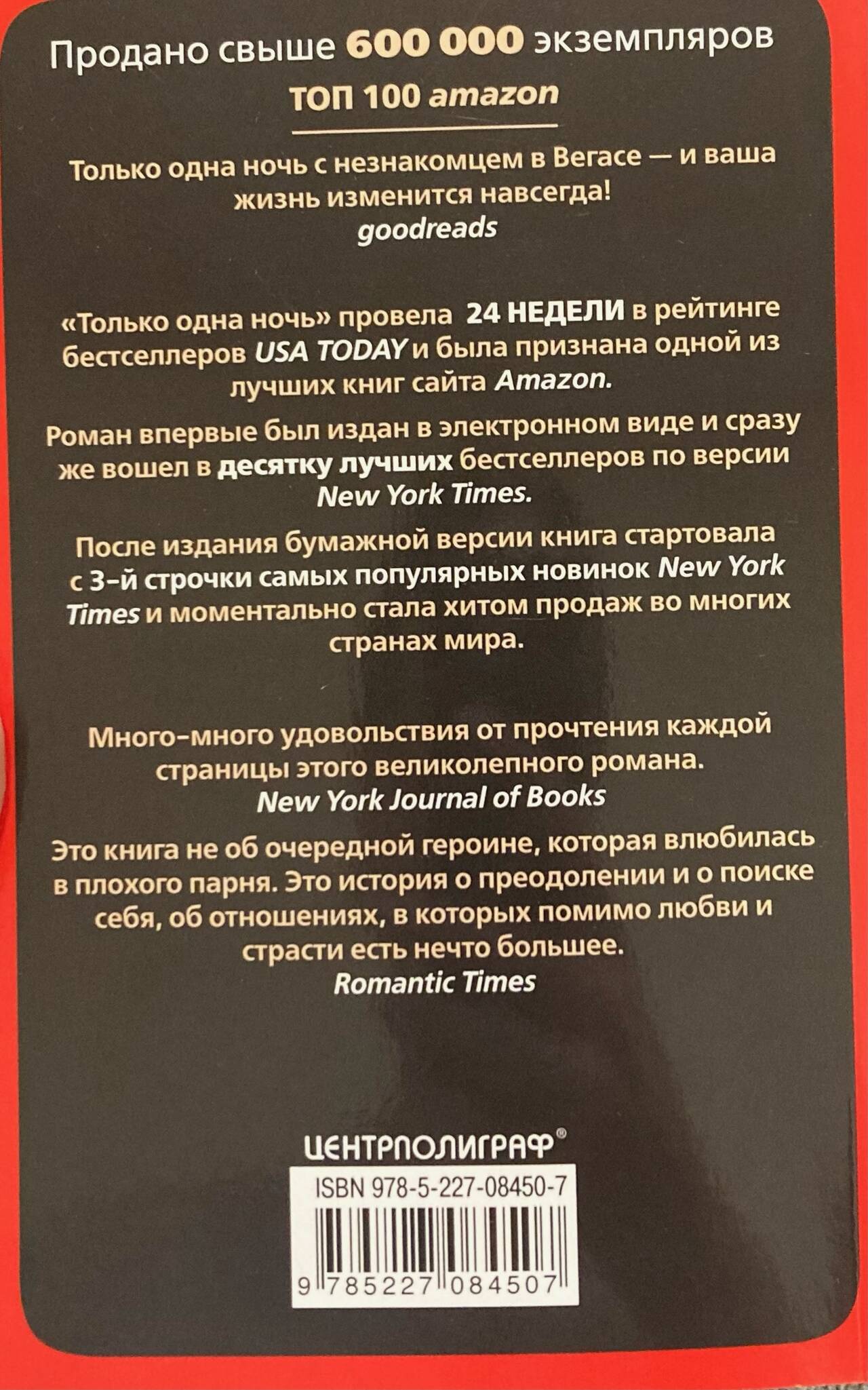 Продано свыше 600 000 экземпляров

ТОП 100 amazon

Только одна ночь с незнакомцем в Вегасе — и ваша жизнь изменится навсегда!
goodreads

«Только одна ночь» провела 24 НЕДЕЛИ в рейтинге бестселлеров USA TODAY и была признана одной из лучших книг сайта Amazon.

Роман впервые был издан в электронном виде и сразу же вошел в десятку лучших бестселлеров по версии New York Times.

После издания бумажной версии книга стартовала с 3-й строчки самых популярных новинок New York Times и моментально стала хитом продаж во многих странах мира.

Много-много удовольствия от прочтения каждой страницы этого великолепного романа.
New York Journal of Books

Это книга не об очередной героине, которая влюбилась в плохого парня. Это история о преодолении и о поиске себя, об отношениях, в которых помимо любви и страсти есть нечто большее.
Romantic Times

ЦЕНТРПОЛИГРАФ®

ISBN 978-5-227-08450-7

9 785227 084507